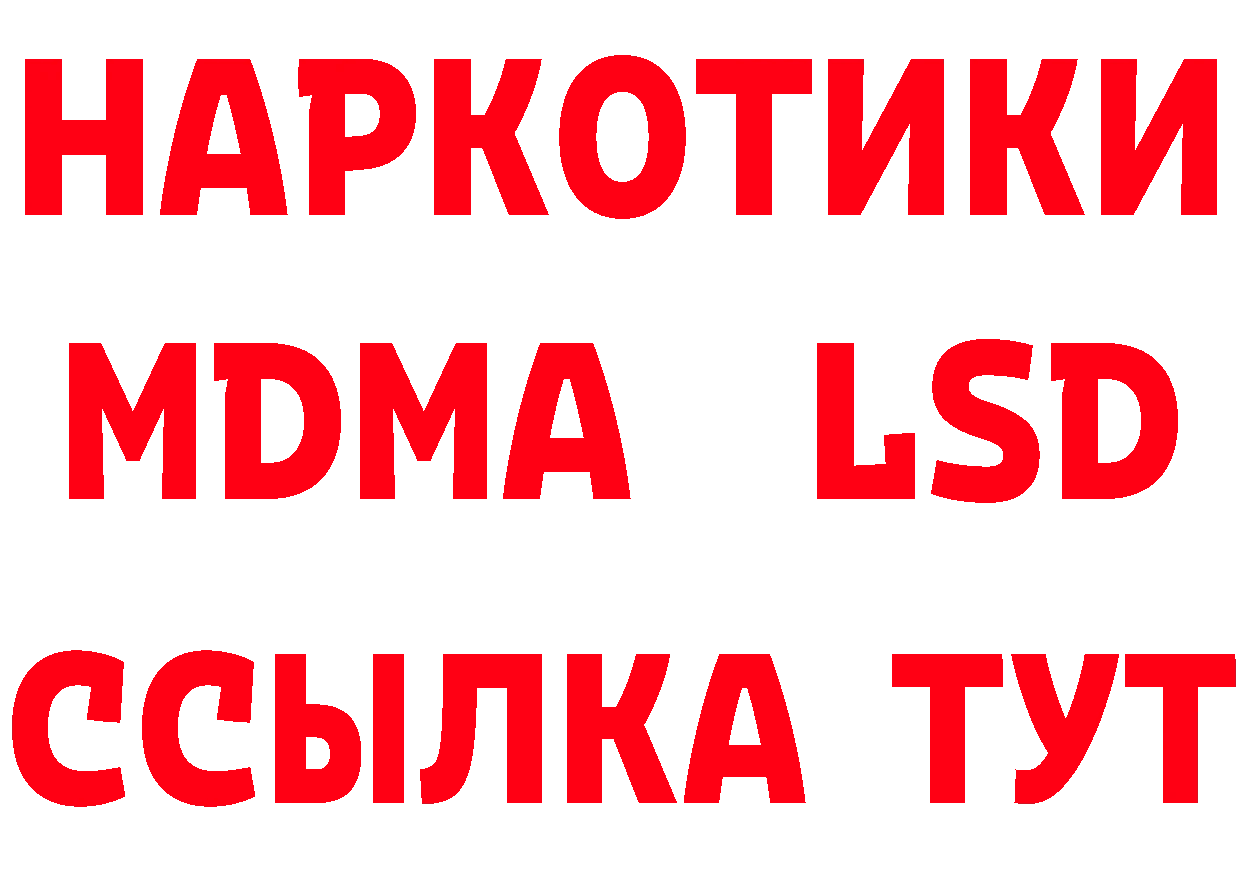 НАРКОТИКИ
MDMA LSD
ССЫЛКА ТУТ